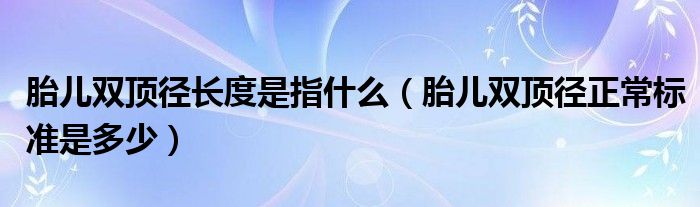 胎儿双顶径长度是指什么（胎儿双顶径正常标准是多少）